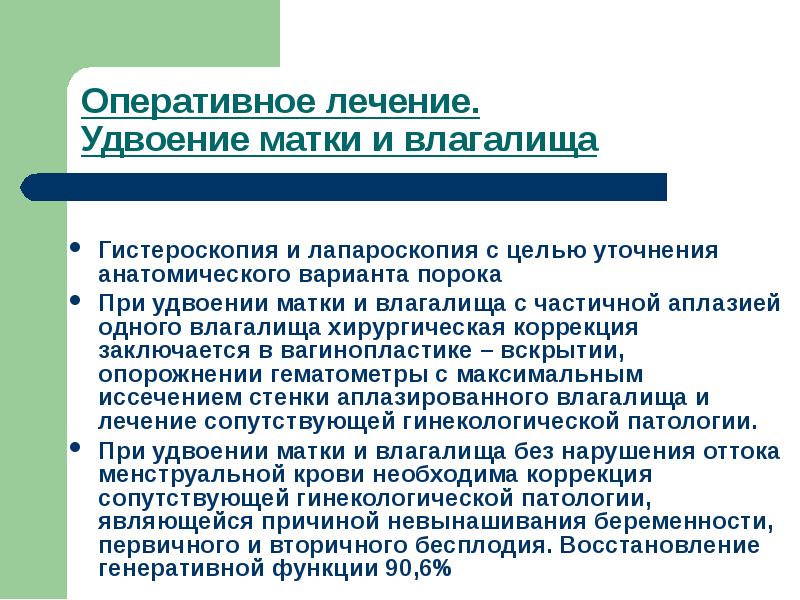 Оперативное лечение.
Удвоение матки и влагалища

• Гистероскопия и лапароскопия с целью уточнения анатомического варианта порока
• При удвоении матки и влагалища с частичной аплазией одного влагалища хирургическая коррекция заключается в вагинопластике – вскрытии, опорожнении гематометры с максимальным иссечением стенки аплазированного влагалища и лечение сопутствующей гинекологической патологии.
• При удвоении матки и влагалища без нарушения оттока менструальной крови необходима коррекция сопутствующей гинекологической патологии, являющейся причиной невынашивания беременности, первичного и вторичного бесплодия. Восстановление генеративной функции 90,6%